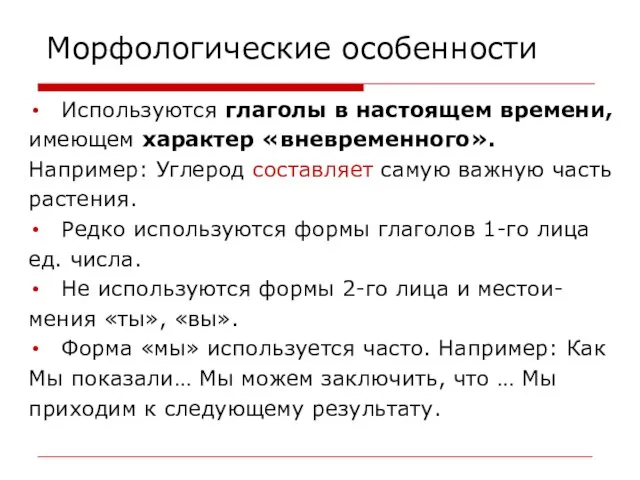 Морфологические особенности

• Используются глаголы в настоящем времени, имеющем характер «вневременного». Например: Углерод составляет самую важную часть растения.

• Редко используются формы глаголов 1-го лица ед. числа.

• Не используются формы 2-го лица и местоимения «ты», «вы».

• Форма «мы» используется часто. Например: Как Мы показали… Мы можем заключить, что … Мы приходим к следующему результату.